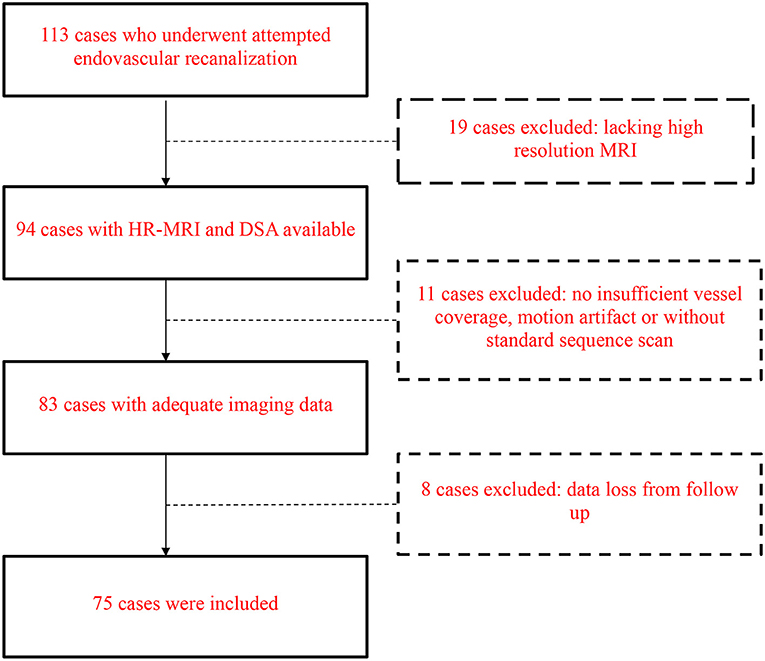 113 cases who underwent attempted endovascular recanalization

19 cases excluded: lacking high resolution MRI

94 cases with HR-MRI and DSA available

11 cases excluded: no insufficient vessel coverage, motion artifact or without standard sequence scan

83 cases with adequate imaging data

8 cases excluded: data loss from follow up

75 cases were included